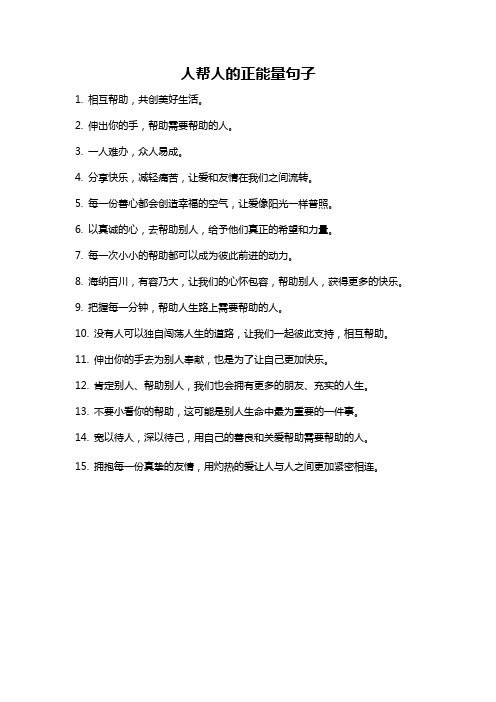 人帮人的正能量句子

1. 相互帮助，共创美好生活。

2. 伸出你的手，帮助需要帮助的人。

3. 一人难办，众人易成。

4. 分享快乐，减轻痛苦，让爱和友情在我们之间流转。

5. 每一份善心都会创造幸福的空气，让爱像阳光一样普照。

6. 以真诚的心，去帮助别人，给予他们真正的希望和力量。

7. 每一次小小的帮助都可以成为彼此前进的动力。

8. 海纳百川，有容乃大，让我们的心怀包容，帮助别人，获得更多的快乐。

9. 把握每一分钟，帮助人生路上需要帮助的人。

10. 没有人可以独自闯荡人生的道路，让我们一起彼此支持，相互帮助。

11. 伸出你的手去为别人奉献，也是为了让自己更加快乐。

12. 肯定别人、帮助别人，我们也会拥有更多的朋友、充实的人生。

13. 不要小看你的帮助，这可能是别人生命中最为重要的一件事。

14. 宽以待人，深以待己，用自己的善良和关爱帮助需要帮助的人。

15. 拥抱每一份真挚的友情，用灼热的爱让人与人之间更加紧密相连。